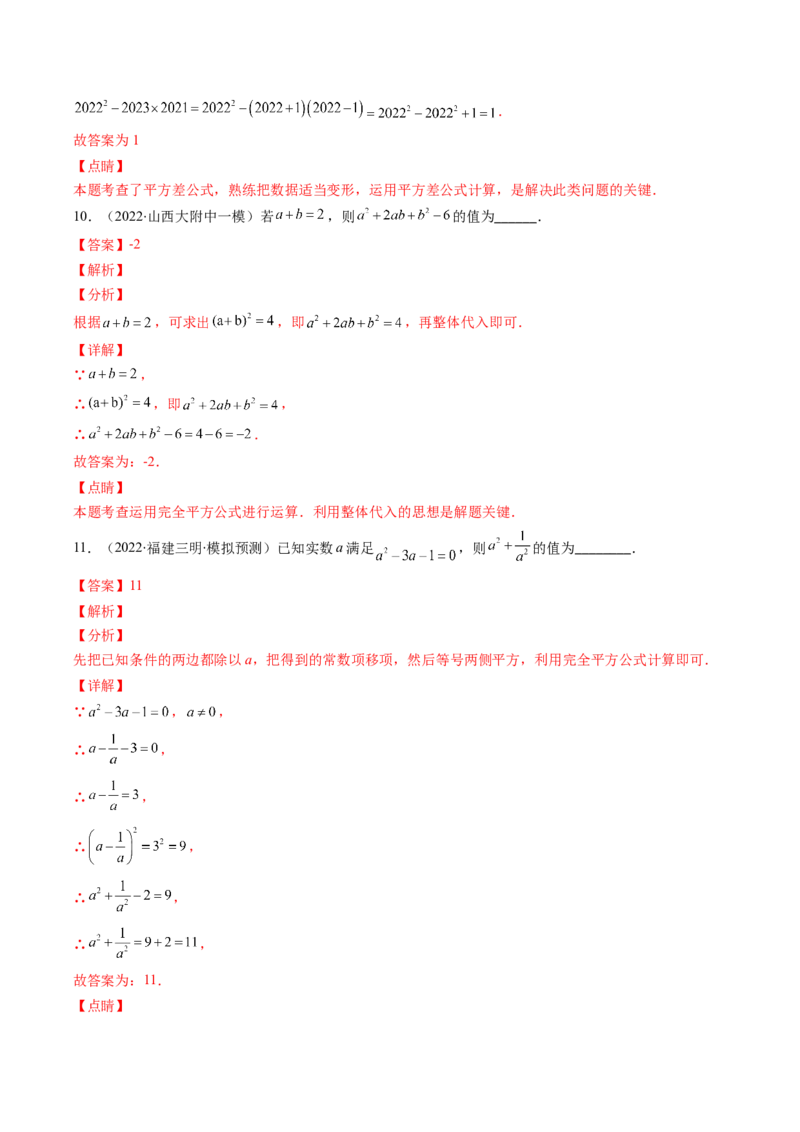 $2022^2-2023\times2021=2022^2-(2022+1)(2022-1)=2022^2-2022^2+1=1$.

故答案为1

【点睛】

本题考查了平方差公式，熟练把数据适当变形，运用平方差公式计算，是解决此类问题的关键.

10.（2022·山西大附中一模）若$a+b=2$，则$a^2+2ab+b^2-6$的值为____.

【答案】-2

【解析】

【分析】

根据$a+b=2$，可求出$(a+b)^2=4$，即$a^2+2ab+b^2=4$，再整体代入即可.

【详解】

∵$a+b=2$，

∴$(a+b)^2=4$，即$a^2+2ab+b^2=4$，

∴$a^2+2ab+b^2-6=4-6=-2$.

故答案为：-2.

【点睛】

本题考查运用完全平方公式进行运算．利用整体代入的思想是解题关键.

11.（2022·福建三明·模拟预测）已知实数a满足$a^2-3a-1=0$，则$a^2+\frac{1}{a^2}$的值为____.

【答案】11

【解析】

【分析】

先把已知条件的两边都除以a，把得到的常数项移项，然后等号两侧平方，利用完全平方公式计算即可.

【详解】

∵$a^2-3a-1=0$，$a\neq0$，

∴$a-\frac{1}{a}-3=0$，

∴$a-\frac{1}{a}=3$，

∴$\left(a-\frac{1}{a}\right)^2=3^2=9$，

∴$a^2+\frac{1}{a^2}-2=9$，

∴$a^2+\frac{1}{a^2}=9+2=11$，

故答案为：11.

【点睛】